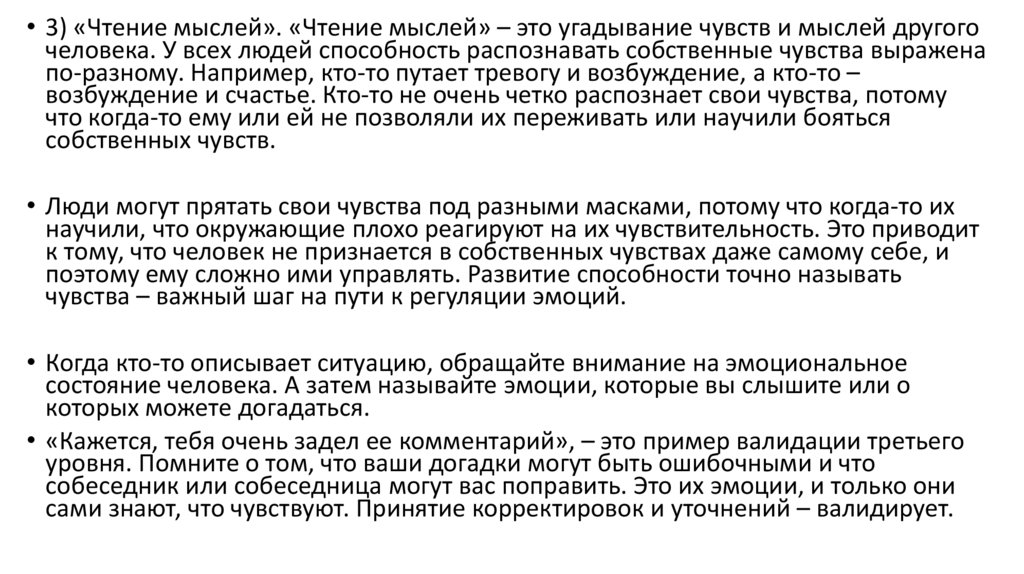 • 3) «Чтение мыслей». «Чтение мыслей» – это угадывание чувств и мыслей другого человека. У всех людей способность распознавать собственные чувства выражена по-разному. Например, кто-то путает тревогу и возбуждение, а кто-то – возбуждение и счастье. Кто-то не очень четко распознает свои чувства, потому что когда-то ему или ей не позволяли их переживать или научили бояться собственных чувств.

• Люди могут прятать свои чувства под разными масками, потому что когда-то их научили, что окружающие плохо реагируют на их чувствительность. Это приводит к тому, что человек не признается в собственных чувствах даже самому себе, и поэтому ему сложно ими управлять. Развитие способности точно называть чувства – важный шаг на пути к регуляции эмоций.

• Когда кто-то описывает ситуацию, обращайте внимание на эмоциональное состояние человека. А затем называйте эмоции, которые вы слышите или о которых можете догадаться.

• «Кажется, тебя очень задел ее комментарий», – это пример валидации третьего уровня. Помните о том, что ваши догадки могут быть ошибочными и что собеседник или собеседница могут вас поправить. Это их эмоции, и только они сами знают, что чувствуют. Принятие корректировок и уточнений – валидирует.